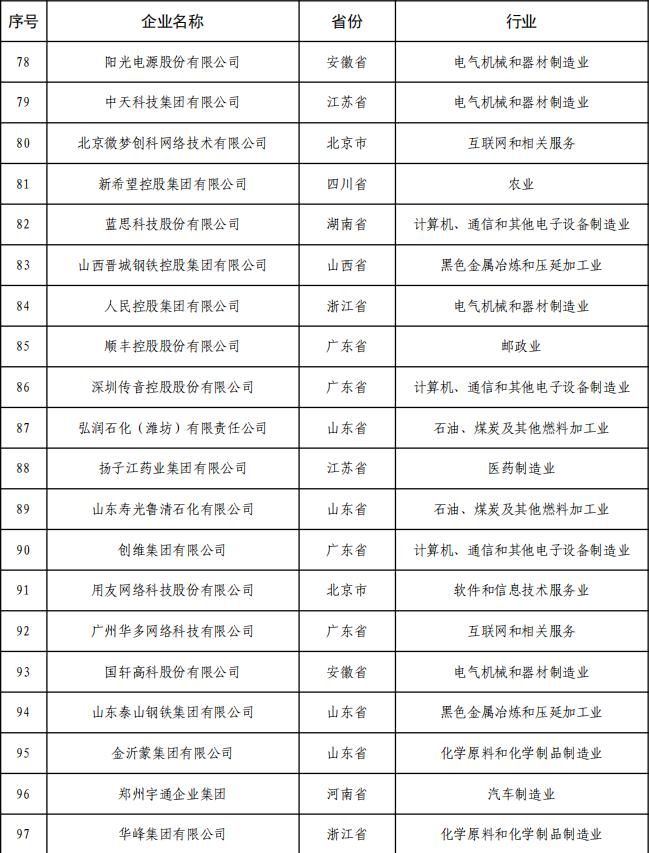 | 序号 | 企业名称 | 省份 | 行业 |
|---|---|---|---|
| 78 | 阳光电源股份有限公司 | 安徽省 | 电气机械和器材制造业 |
| 79 | 中天科技集团有限公司 | 江苏省 | 电气机械和器材制造业 |
| 80 | 北京微梦创科网络技术有限公司 | 北京市 | 互联网和相关服务 |
| 81 | 新希望控股集团有限公司 | 四川省 | 农业 |
| 82 | 蓝思科技股份有限公司 | 湖南省 | 计算机、通信和其他电子设备制造业 |
| 83 | 山西晋城钢铁控股集团有限公司 | 山西省 | 黑色金属冶炼和压延加工业 |
| 84 | 人民控股集团有限公司 | 浙江省 | 电气机械和器材制造业 |
| 85 | 顺丰控股股份有限公司 | 广东省 | 邮政业 |
| 86 | 深圳传音控股股份有限公司 | 广东省 | 计算机、通信和其他电子设备制造业 |
| 87 | 弘润石化（潍坊）有限责任公司 | 山东省 | 石油、煤炭及其他燃料加工业 |
| 88 | 扬子江药业集团有限公司 | 江苏省 | 医药制造业 |
| 89 | 山东寿光鲁清石化有限公司 | 山东省 | 石油、煤炭及其他燃料加工业 |
| 90 | 创维集团有限公司 | 广东省 | 计算机、通信和其他电子设备制造业 |
| 91 | 用友网络科技股份有限公司 | 北京市 | 软件和信息技术服务业 |
| 92 | 广州华多网络科技有限公司 | 广东省 | 互联网和相关服务 |
| 93 | 国轩高科股份有限公司 | 安徽省 | 电气机械和器材制造业 |
| 94 | 山东泰山钢铁集团有限公司 | 山东省 | 黑色金属冶炼和压延加工业 |
| 95 | 金沂蒙集团有限公司 | 山东省 | 化学原料和化学制品制造业 |
| 96 | 郑州宇通企业集团 | 河南省 | 汽车制造业 |
| 97 | 华峰集团有限公司 | 浙江省 | 化学原料和化学制品制造业 |